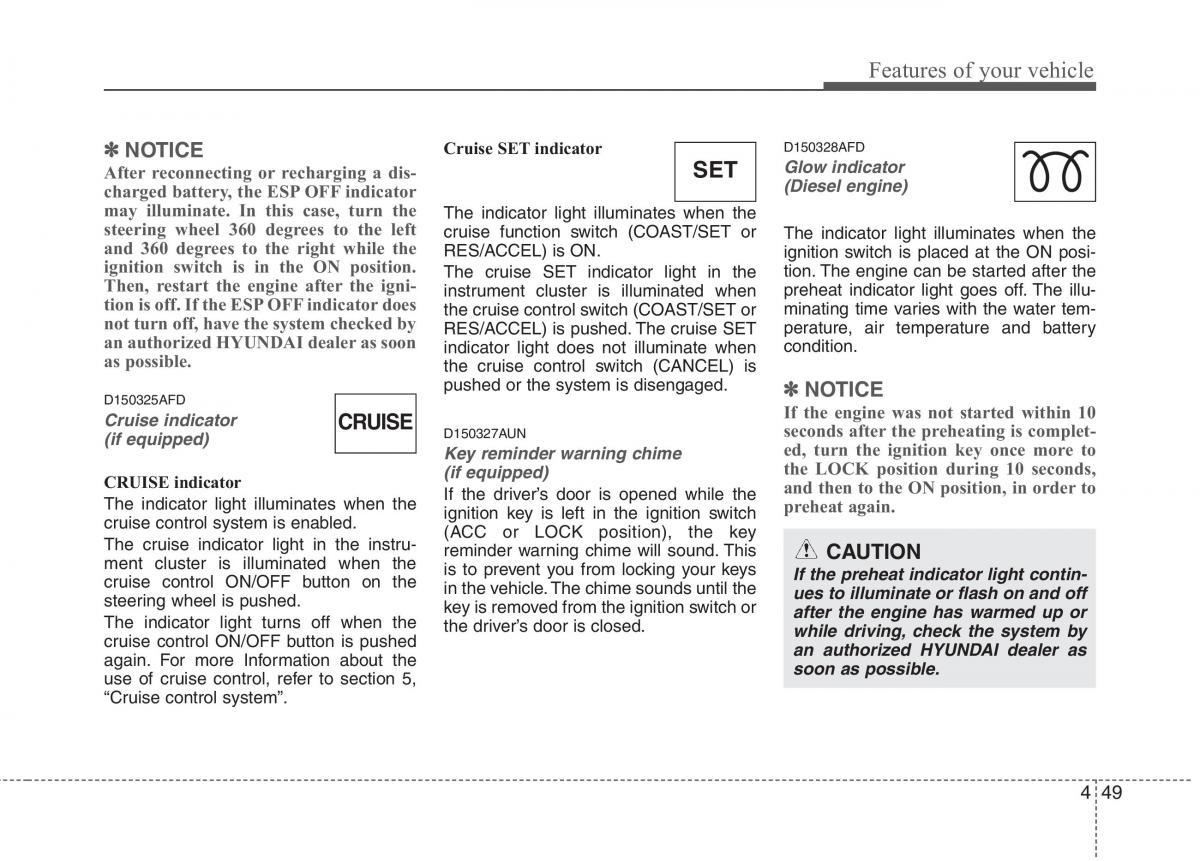 Features of your vehicle

✽ NOTICE
After reconnecting or recharging a discharged battery, the ESP OFF indicator may illuminate. In this case, turn the steering wheel 360 degrees to the left and 360 degrees to the right while the ignition switch is in the ON position. Then, restart the engine after the ignition is off. If the ESP OFF indicator does not turn off, have the system checked by an authorized HYUNDAI dealer as soon as possible.

D150325AFD
Cruise indicator (if equipped)

CRUISE

CRUISE indicator
The indicator light illuminates when the cruise control system is enabled.

The cruise indicator light in the instrument cluster is illuminated when the cruise control ON/OFF button on the steering wheel is pushed.

The indicator light turns off when the cruise control ON/OFF button is pushed again. For more Information about the use of cruise control, refer to section 5, “Cruise control system”.

Cruise SET indicator

SET

The indicator light illuminates when the cruise function switch (COAST/SET or RES/ACCEL) is ON.

The cruise SET indicator light in the instrument cluster is illuminated when the cruise control switch (COAST/SET or RES/ACCEL) is pushed. The cruise SET indicator light does not illuminate when the cruise control switch (CANCEL) is pushed or the system is disengaged.

D150327AUN
Key reminder warning chime (if equipped)
If the driver’s door is opened while the ignition key is left in the ignition switch (ACC or LOCK position), the key reminder warning chime will sound. This is to prevent you from locking your keys in the vehicle. The chime sounds until the key is removed from the ignition switch or the driver’s door is closed.

D150328AFD
Glow indicator (Diesel engine)

The indicator light illuminates when the ignition switch is placed at the ON position. The engine can be started after the preheat indicator light goes off. The illuminating time varies with the water temperature, air temperature and battery condition.

✽ NOTICE
If the engine was not started within 10 seconds after the preheating is completed, turn the ignition key once more to the LOCK position during 10 seconds, and then to the ON position, in order to preheat again.

CAUTION
If the preheat indicator light continues to illuminate or flash on and off after the engine has warmed up or while driving, check the system by an authorized HYUNDAI dealer as soon as possible.

4 49